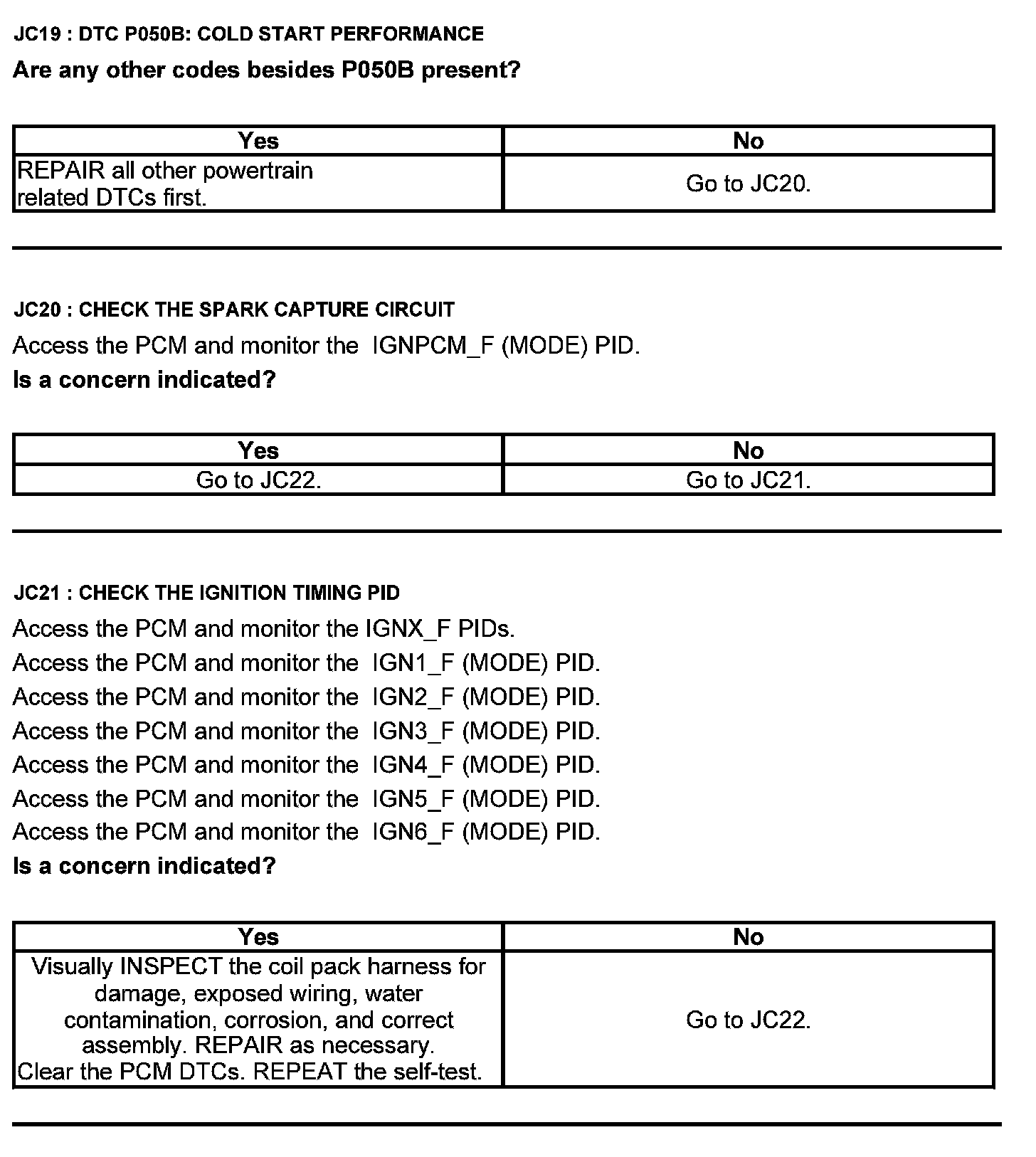 JC19 : DTC P050B: COLD START PERFORMANCE

Are any other codes besides P050B present?

| Yes | No |
|---|---|
| REPAIR all other powertrain related DTCs first. | Go to JC20. |

JC20 : CHECK THE SPARK CAPTURE CIRCUIT

Access the PCM and monitor the IGNPCM_F (MODE) PID.

Is a concern indicated?

| Yes | No |
|---|---|
| Go to JC22. | Go to JC21. |

JC21 : CHECK THE IGNITION TIMING PID

Access the PCM and monitor the IGNX_F PIDs.

Access the PCM and monitor the IGN1_F (MODE) PID.

Access the PCM and monitor the IGN2_F (MODE) PID.

Access the PCM and monitor the IGN3_F (MODE) PID.

Access the PCM and monitor the IGN4_F (MODE) PID.

Access the PCM and monitor the IGN5_F (MODE) PID.

Access the PCM and monitor the IGN6_F (MODE) PID.

Is a concern indicated?

| Yes | No |
|---|---|
| Visually INSPECT the coil pack harness for damage, exposed wiring, water contamination, corrosion, and correct assembly. REPAIR as necessary. Clear the PCM DTCs. REPEAT the self-test. | Go to JC22. |